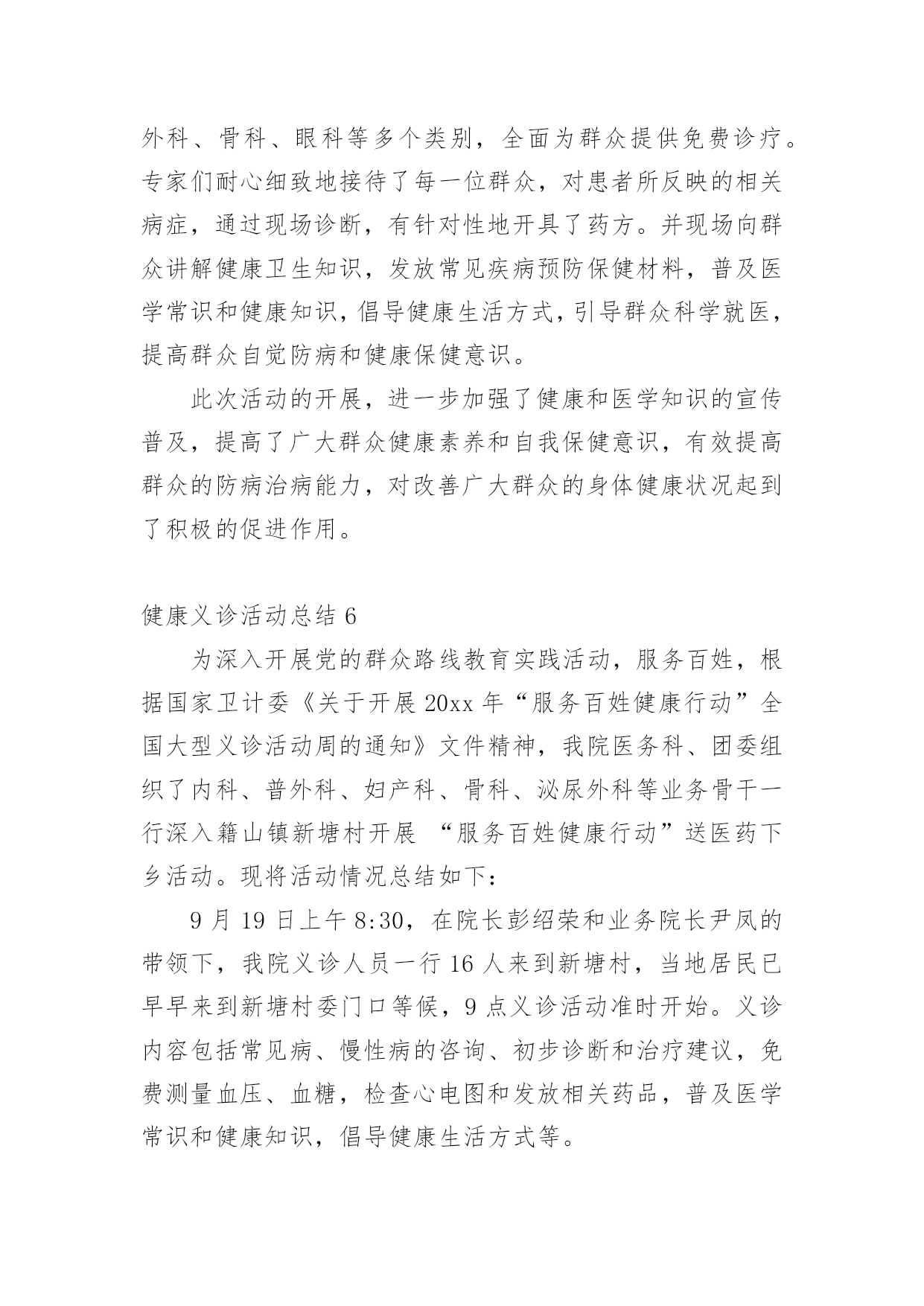 外科、骨科、眼科等多个类别，全面为群众提供免费诊疗。专家们耐心细致地接待了每一位群众，对患者所反映的相关病症，通过现场诊断，有针对性地开具了药方。并现场向群众讲解健康卫生知识，发放常见疾病预防保健材料，普及医学常识和健康知识，倡导健康生活方式，引导群众科学就医，提高群众自觉防病和健康保健意识。

此次活动的开展，进一步加强了健康和医学知识的宣传普及，提高了广大群众健康素养和自我保健意识，有效提高群众的防病治病能力，对改善广大群众的身体健康状况起到了积极的促进作用。

健康义诊活动总结 6

为深入开展党的群众路线教育实践活动，服务百姓，根据国家卫计委《关于开展 20xx 年“服务百姓健康行动”全国大型义诊活动周的通知》文件精神，我院医务科、团委组织了内科、普外科、妇产科、骨科、泌尿外科等业务骨干一行深入籍山镇新塘村开展 “服务百姓健康行动”送医药下乡活动。现将活动情况总结如下：

9 月 19 日上午 8:30，在院长彭绍荣和业务院长尹凤的带领下，我院义诊人员一行 16 人来到新塘村，当地居民已早早来到新塘村委门口等候，9 点义诊活动准时开始。义诊内容包括常见病、慢性病的咨询、初步诊断和治疗建议，免费测量血压、血糖，检查心电图和发放相关药品，普及医学常识和健康知识，倡导健康生活方式等。